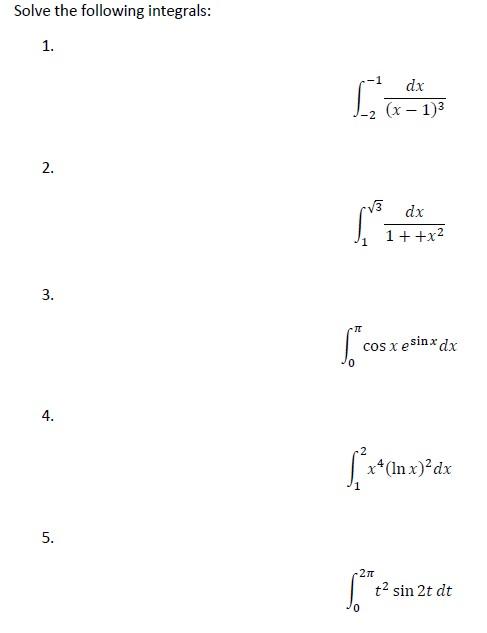 Solve the following integrals:

1.

$\int_{-2}^{-1} \frac{dx}{(x-1)^3}$

2.

$\int_{1}^{\sqrt{3}} \frac{dx}{1++x^2}$

3.

$\int_{0}^{\pi} \cos x \, e^{\sin x} dx$

4.

$\int_{1}^{2} x^4 (\ln x)^2 dx$

5.

$\int_{0}^{2\pi} t^2 \sin 2t \, dt$